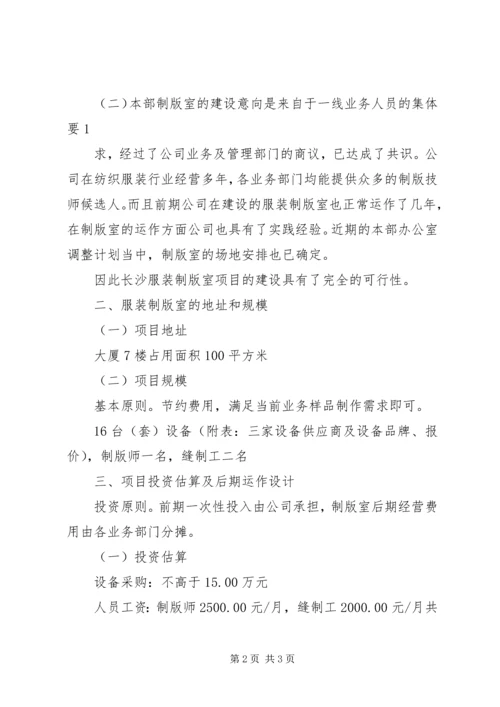 （二）本部制版室的建设意向是来自于一线业务人员的集体要 1

求，经过了公司业务及管理部门的商议，已达成了共识。公司在纺织服装行业经营多年，各业务部门均能提供众多的制版技师候选人。而且前期公司在建设的服装制版室也正常运作了几年，在制版室的运作方面公司也具有了实践经验。近期的本部办公室调整计划当中，制版室的场地安排也已确定。

因此长沙服装制版室项目的建设具有了完全的可行性。

二、服装制版室的地址和规模

（一）项目地址

大厦 7 楼占用面积 100 平方米

（二）项目规模

基本原则。节约费用，满足当前业务样品制作需求即可。

16 台（套）设备（附表：三家设备供应商及设备品牌、报价），制版师一名，缝制工二名

三、项目投资估算及后期运作设计

投资原则。前期一次性投入由公司承担，制版室后期经营费用由各业务部门分摊。

（一）投资估算

设备采购：不高于 15.00 万元

人员工资：制版师 2500.00 元/月，缝制工 2000.00 元/月共

第 2 页 共 3 页